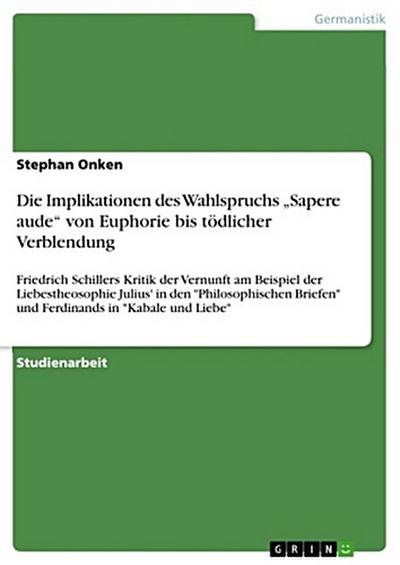 Germanistik

Stephan Onken

Die Implikationen des Wahlspruchs „Sapere aude“ von Euphorie bis tödlicher Verblendung

Friedrich Schillers Kritik der Vernunft am Beispiel der Liebestheosophie Julius' in den "Philosophischen Briefen" und Ferdinands in "Kabale und Liebe"

Studienarbeit

GRIN